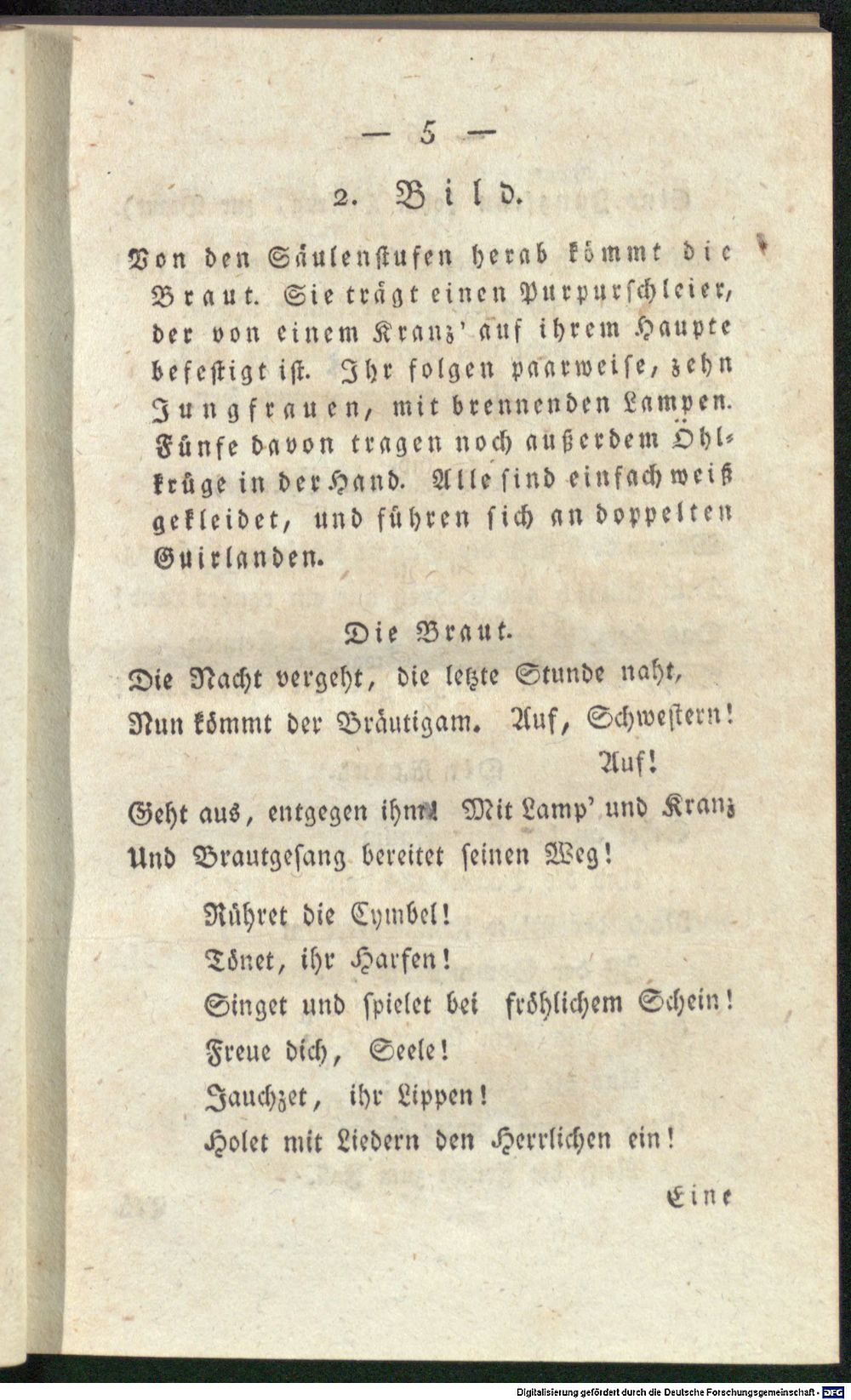 — 5 —

2. Bild.

Von den Säulenstufen herab kömmt die Braut. Sie trägt einen Purpurschleier, der von einem Kranz' auf ihrem Haupte befestigt ist. Ihr folgen paarweise, zehn Jungfrauen, mit brennenden Lampen. Fünfe davon tragen noch außerdem Öhlkrüge in der Hand. Alle sind einfach weiß gekleidet, und führen sich an doppelten Guirlanden.

Die Braut.

Die Nacht vergeht, die letzte Stunde naht,
Nun kömmt der Bräutigam. Auf, Schwestern! Auf!
Geht aus, entgegen ihm! Mit Lamp' und Kranz
Und Brautgesang bereitet seinen Weg!

Rühret die Cymbel!
Tönet, ihr Harfen!
Singet und spielet bei fröhlichem Schein!
Freue dich, Seele!
Jauchzet, ihr Lippen!
Holet mit Liedern den Herrlichen ein!

Eine

Digitalisierung gefördert durch die Deutsche Forschungsgemeinschaft · DFG